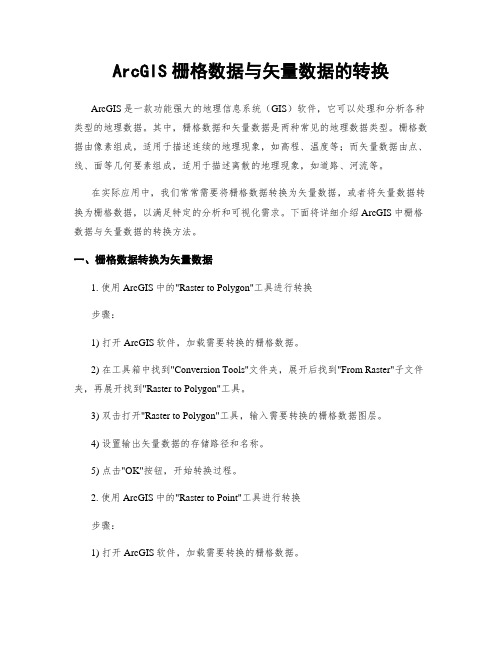 ArcGIS 栅格数据与矢量数据的转换

ArcGIS 是一款功能强大的地理信息系统（GIS）软件，它可以处理和分析各种类型的地理数据。其中，栅格数据和矢量数据是两种常见的地理数据类型。栅格数据由像素组成，适用于描述连续的地理现象，如高程、温度等；而矢量数据由点、线、面等几何要素组成，适用于描述离散的地理现象，如道路、河流等。

在实际应用中，我们常常需要将栅格数据转换为矢量数据，或者将矢量数据转换为栅格数据，以满足特定的分析和可视化需求。下面将详细介绍 ArcGIS 中栅格数据与矢量数据的转换方法。

一、栅格数据转换为矢量数据

1. 使用 ArcGIS 中的"Raster to Polygon"工具进行转换

步骤：

1) 打开 ArcGIS 软件，加载需要转换的栅格数据。

2) 在工具箱中找到"Conversion Tools"文件夹，展开后找到"From Raster"子文件夹，再展开找到"Raster to Polygon"工具。

3) 双击打开"Raster to Polygon"工具，输入需要转换的栅格数据图层。

4) 设置输出矢量数据的存储路径和名称。

5) 点击"OK"按钮，开始转换过程。

2. 使用 ArcGIS 中的"Raster to Point"工具进行转换

步骤：

1) 打开 ArcGIS 软件，加载需要转换的栅格数据。